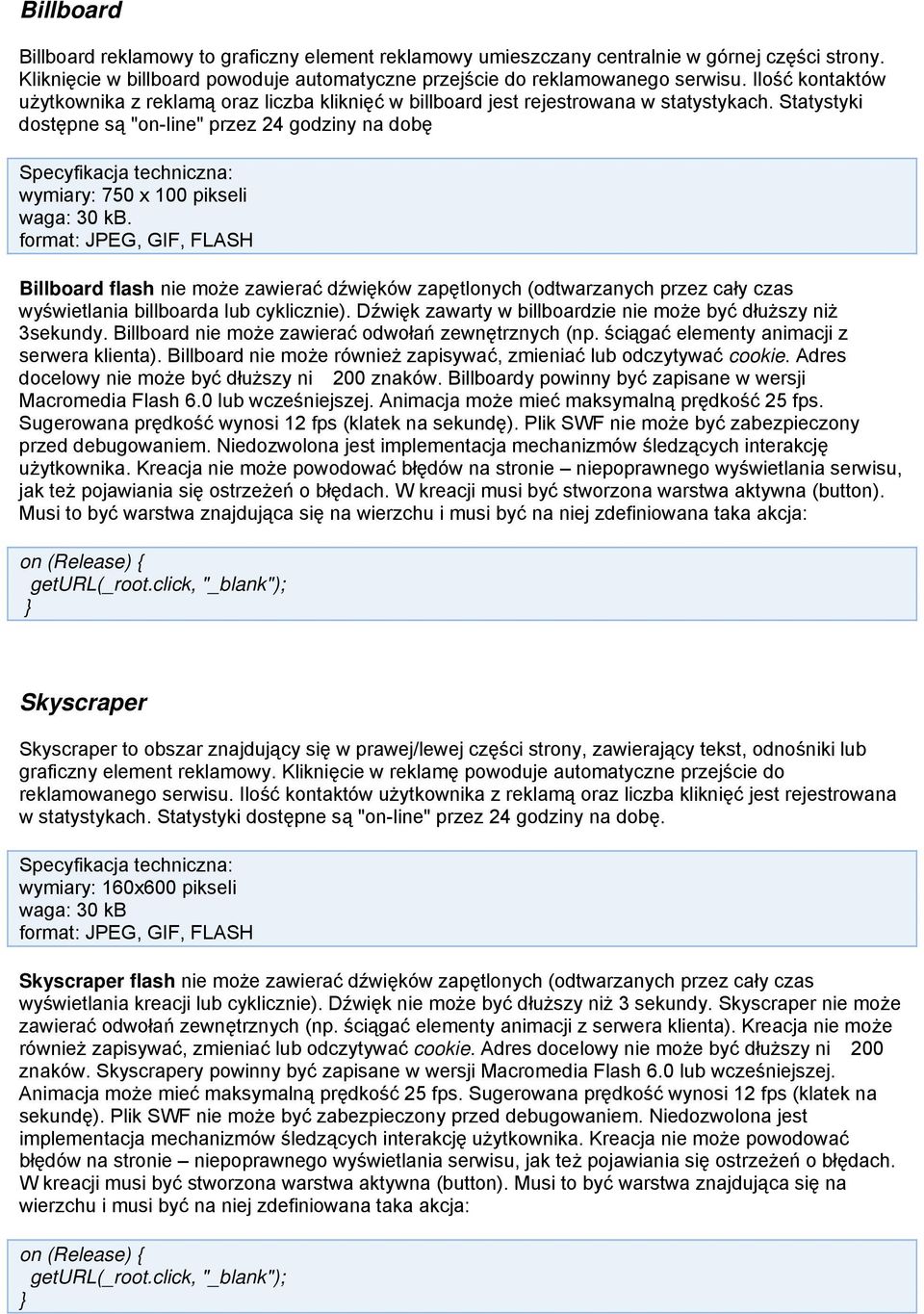 Billboard

Billboard reklamowy to graficzny element reklamowy umieszczany centralnie w górnej części strony. Kliknięcie w billboard powoduje automatyczne przejście do reklamowanego serwisu. Ilość kontaktów użytkownika z reklamą oraz liczba kliknięć w billboard jest rejestrowana w statystykach. Statystyki dostępne są "on-line" przez 24 godziny na dobę

Specyfikacja techniczna:
wymiary: 750 x 100 pikseli
waga: 30 kB.
format: JPEG, GIF, FLASH

Billboard flash nie może zawierać dźwięków zapętlonych (odtwarzanych przez cały czas wyświetlania billboarda lub cyklicznie). Dźwięk zawarty w billboardzie nie może być dłuższy niż 3sekundy. Billboard nie może zawierać odwołań zewnętrznych (np. ściągać elementy animacji z serwera klienta). Billboard nie może również zapisywać, zmieniać lub odczytywać cookie. Adres docelowy nie może być dłuższy ni 200 znaków. Billboardy powinny być zapisane w wersji Macromedia Flash 6.0 lub wcześniejszej. Animacja może mieć maksymalną prędkość 25 fps. Sugerowana prędkość wynosi 12 fps (klatek na sekundę). Plik SWF nie może być zabezpieczony przed debugowaniem. Niedozwolona jest implementacja mechanizmów śledzących interakcję użytkownika. Kreacja nie może powodować błędów na stronie – niepoprawnego wyświetlania serwisu, jak też pojawiania się ostrzeżeń o błędach. W kreacji musi być stworzona warstwa aktywna (button). Musi to być warstwa znajdująca się na wierzchu i musi być na niej zdefiniowana taka akcja:

on (Release) {
getURL(_root.click, "_blank");
}

Skyscraper

Skyscraper to obszar znajdujący się w prawej/lewej części strony, zawierający tekst, odnośniki lub graficzny element reklamowy. Kliknięcie w reklamę powoduje automatyczne przejście do reklamowanego serwisu. Ilość kontaktów użytkownika z reklamą oraz liczba kliknięć jest rejestrowana w statystykach. Statystyki dostępne są "on-line" przez 24 godziny na dobę.

Specyfikacja techniczna:
wymiary: 160x600 pikseli
waga: 30 kB
format: JPEG, GIF, FLASH

Skyscraper flash nie może zawierać dźwięków zapętlonych (odtwarzanych przez cały czas wyświetlania kreacji lub cyklicznie). Dźwięk nie może być dłuższy niż 3 sekundy. Skyscraper nie może zawierać odwołań zewnętrznych (np. ściągać elementy animacji z serwera klienta). Kreacja nie może również zapisywać, zmieniać lub odczytywać cookie. Adres docelowy nie może być dłuższy ni 200 znaków. Skyscrapery powinny być zapisane w wersji Macromedia Flash 6.0 lub wcześniejszej. Animacja może mieć maksymalną prędkość 25 fps. Sugerowana prędkość wynosi 12 fps (klatek na sekundę). Plik SWF nie może być zabezpieczony przed debugowaniem. Niedozwolona jest implementacja mechanizmów śledzących interakcję użytkownika. Kreacja nie może powodować błędów na stronie – niepoprawnego wyświetlania serwisu, jak też pojawiania się ostrzeżeń o błędach. W kreacji musi być stworzona warstwa aktywna (button). Musi to być warstwa znajdująca się na wierzchu i musi być na niej zdefiniowana taka akcja:

on (Release) {
getURL(_root.click, "_blank");
}